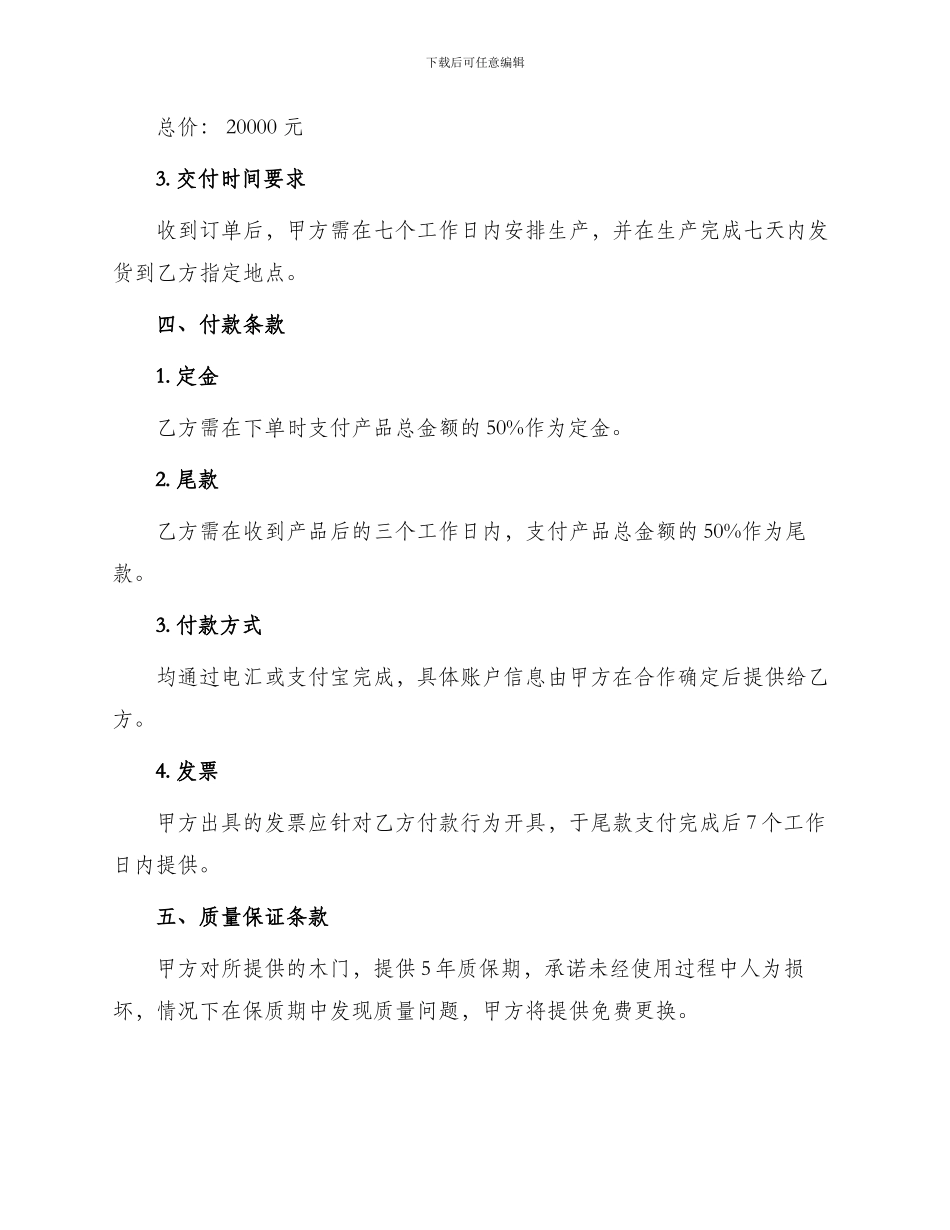 下载后可任意编辑

总价：20000元

3.交付时间要求

收到订单后，甲方需在七个工作日内安排生产，并在生产完成七天内发货到乙方指定地点。

四、付款条款

1.定金

乙方需在下单时支付产品总金额的50%作为定金。

2.尾款

乙方需在收到产品后的三个工作日内，支付产品总金额的50%作为尾款。

3.付款方式

均通过电汇或支付宝完成，具体账户信息由甲方在合作确定后提供给乙方。

4.发票

甲方出具的发票应针对乙方付款行为开具，于尾款支付完成后7个工作日内提供。

五、质量保证条款

甲方对所提供的木门，提供5年质保期，承诺未经使用过程中人为损坏，情况下在保质期中发现质量问题，甲方将提供免费更换。